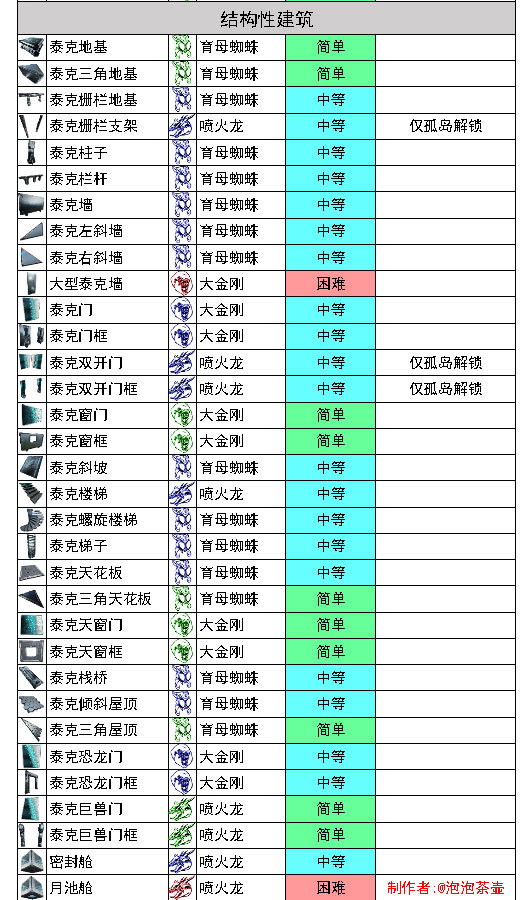 结构性建筑

| | | | |
|---|---|---|---|
| 泰克地基 | 育母蜘蛛 | 简单 | |
| 泰克三角地基 | 育母蜘蛛 | 简单 | |
| 泰克栅栏地基 | 育母蜘蛛 | 中等 | |
| 泰克栅栏支架 | 喷火龙 | 中等 | 仅孤岛解锁 |
| 泰克柱子 | 育母蜘蛛 | 中等 | |
| 泰克栏杆 | 育母蜘蛛 | 中等 | |
| 泰克墙 | 育母蜘蛛 | 中等 | |
| 泰克左斜墙 | 育母蜘蛛 | 中等 | |
| 泰克右斜墙 | 育母蜘蛛 | 中等 | |
| 大型泰克墙 | 大金刚 | 困难 | |
| 泰克门 | 大金刚 | 中等 | |
| 泰克门框 | 大金刚 | 中等 | |
| 泰克双开门 | 喷火龙 | 中等 | 仅孤岛解锁 |
| 泰克双开门框 | 喷火龙 | 中等 | 仅孤岛解锁 |
| 泰克窗门 | 大金刚 | 简单 | |
| 泰克窗框 | 大金刚 | 简单 | |
| 泰克斜坡 | 育母蜘蛛 | 中等 | |
| 泰克楼梯 | 喷火龙 | 中等 | |
| 泰克螺旋楼梯 | 育母蜘蛛 | 中等 | |
| 泰克梯子 | 育母蜘蛛 | 中等 | |
| 泰克天花板 | 育母蜘蛛 | 中等 | |
| 泰克三角天花板 | 育母蜘蛛 | 简单 | |
| 泰克天窗门 | 大金刚 | 简单 | |
| 泰克天窗框 | 大金刚 | 简单 | |
| 泰克栈桥 | 育母蜘蛛 | 中等 | |
| 泰克倾斜屋顶 | 育母蜘蛛 | 中等 | |
| 泰克三角屋顶 | 育母蜘蛛 | 简单 | |
| 泰克恐龙门 | 大金刚 | 中等 | |
| 泰克恐龙门框 | 大金刚 | 中等 | |
| 泰克巨兽门 | 喷火龙 | 简单 | |
| 泰克巨兽门框 | 喷火龙 | 简单 | |
| 密封舱 | 喷火龙 | 中等 | |
| 月池舱 | 喷火龙 | 困难 | 制作者:@泡泡茶壶 |